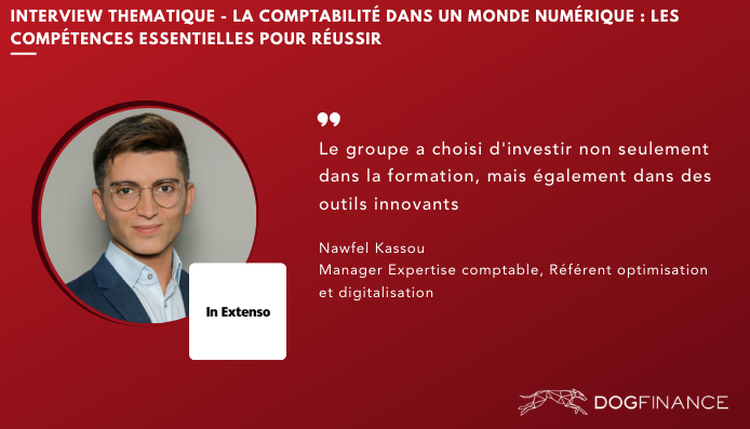 INTERVIEW THEMATIQUE - LA COMPTABILITÉ DANS UN MONDE NUMÉRIQUE : LES COMPÉTENCES ESSENTIELLES POUR RÉUSSIR

Le groupe a choisi d'investir non seulement dans la formation, mais également dans des outils innovants

Nawfel Kassou
Manager Expertise comptable, Référent optimisation et digitalisation

In Extenso

DOGFINANCE